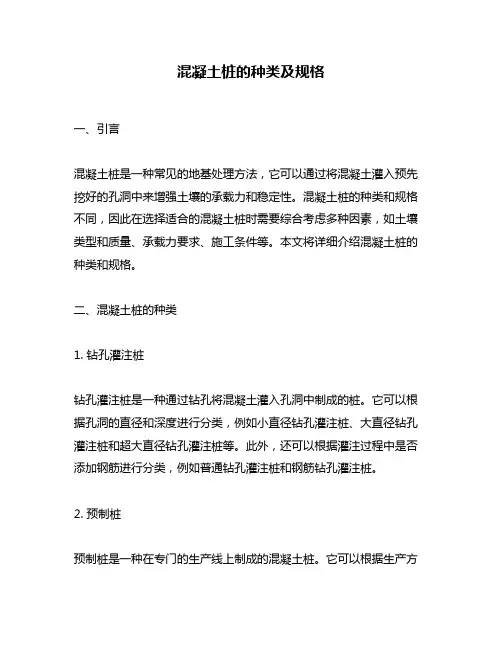 混凝土桩的种类及规格

一、引言

混凝土桩是一种常见的地基处理方法，它可以通过将混凝土灌入预先挖好的孔洞中来增强土壤的承载力和稳定性。混凝土桩的种类和规格不同，因此在选择适合的混凝土桩时需要综合考虑多种因素，如土壤类型和质量、承载力要求、施工条件等。本文将详细介绍混凝土桩的种类和规格。

二、混凝土桩的种类

1. 钻孔灌注桩

钻孔灌注桩是一种通过钻孔将混凝土灌入孔洞中制成的桩。它可以根据孔洞的直径和深度进行分类，例如小直径钻孔灌注桩、大直径钻孔灌注桩和超大直径钻孔灌注桩等。此外，还可以根据灌注过程中是否添加钢筋进行分类，例如普通钻孔灌注桩和钢筋钻孔灌注桩。

2. 预制桩

预制桩是一种在专门的生产线上制成的混凝土桩。它可以根据生产方